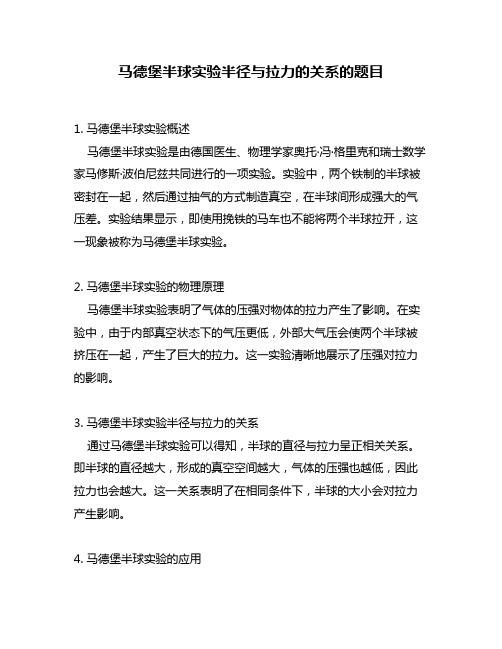 马德堡半球实验半径与拉力的关系的题目

1. 马德堡半球实验概述

马德堡半球实验是由德国医生、物理学家奥托·冯·格里克和瑞士数学家马修斯·波伯尼兹共同进行的一项实验。实验中，两个铁制的半球被密封在一起，然后通过抽气的方式制造真空，在半球间形成强大的气压差。实验结果显示，即使用挽铁的马车也不能将两个半球拉开，这一现象被称为马德堡半球实验。

2. 马德堡半球实验的物理原理

马德堡半球实验表明了气体的压强对物体的拉力产生了影响。在实验中，由于内部真空状态下的气压更低，外部大气压会使两个半球被挤压在一起，产生了巨大的拉力。这一实验清晰地展示了压强对拉力的影响。

3. 马德堡半球实验半径与拉力的关系

通过马德堡半球实验可以得知，半球的直径与拉力呈正相关关系。即半球的直径越大，形成的真空空间越大，气体的压强也越低，因此拉力也会越大。这一关系表明了在相同条件下，半球的大小会对拉力产生影响。

4. 马德堡半球实验的应用